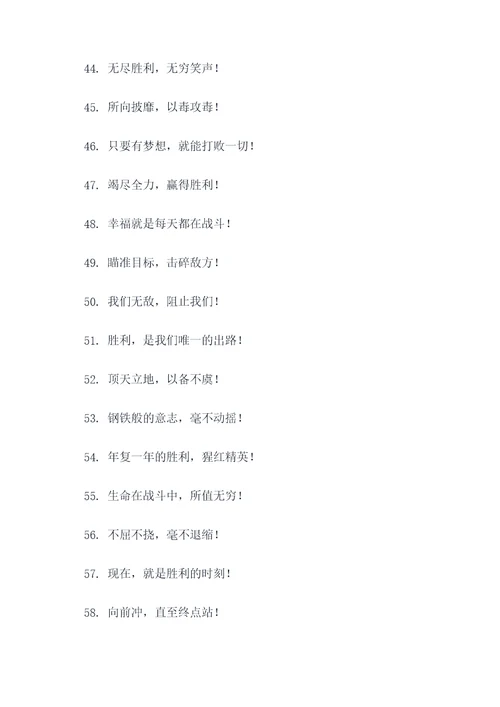 44. 无尽胜利，无穷笑声！

45. 所向披靡，以毒攻毒！

46. 只要有梦想，就能打败一切！

47. 竭尽全力，赢得胜利！

48. 幸福就是每天都在战斗！

49. 瞄准目标，击碎敌方！

50. 我们无敌，阻止我们！

51. 胜利，是我们唯一的出路！

52. 顶天立地，以备不虞！

53. 钢铁般的意志，毫不动摇！

54. 年复一年的胜利，猩红精英！

55. 生命在战斗中，所值无穷！

56. 不屈不挠，毫不退缩！

57. 现在，就是胜利的时刻！

58. 向前冲，直至终点站！